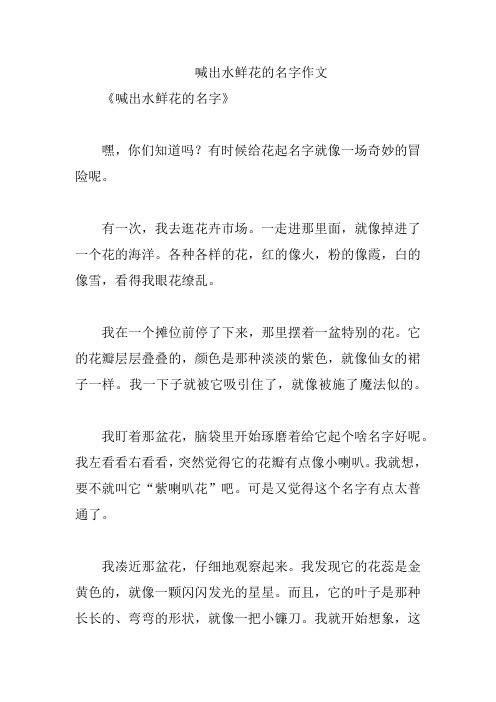 喊出水鲜花的名字作文

《喊出水鲜花的名字》

嘿，你们知道吗？有时候给花起名字就像一场奇妙的冒险呢。

有一次，我去逛花卉市场。一走进那里面，就像掉进了一个花的海洋。各种各样的花，红的像火，粉的像霞，白的像雪，看得我眼花缭乱。

我在一个摊位前停了下来，那里摆着一盆特别的花。它的花瓣层层叠叠的，颜色是那种淡淡的紫色，就像仙女的裙子一样。我一下子就被它吸引住了，就像被施了魔法似的。

我盯着那盆花，脑袋里开始琢磨着给它起个啥名字好呢。我左看看右看看，突然觉得它的花瓣有点像小喇叭。我就想，要不就叫它“紫喇叭花”吧。可是又觉得这个名字有点太普通了。

我凑近那盆花，仔细地观察起来。我发现它的花蕊是金黄色的，就像一颗闪闪发光的星星。而且，它的叶子是那种长长的、弯弯的形状，就像一把小镰刀。我就开始想象，这